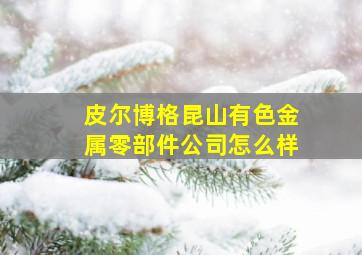 皮尔博格昆山有色金属零部件公司怎么样